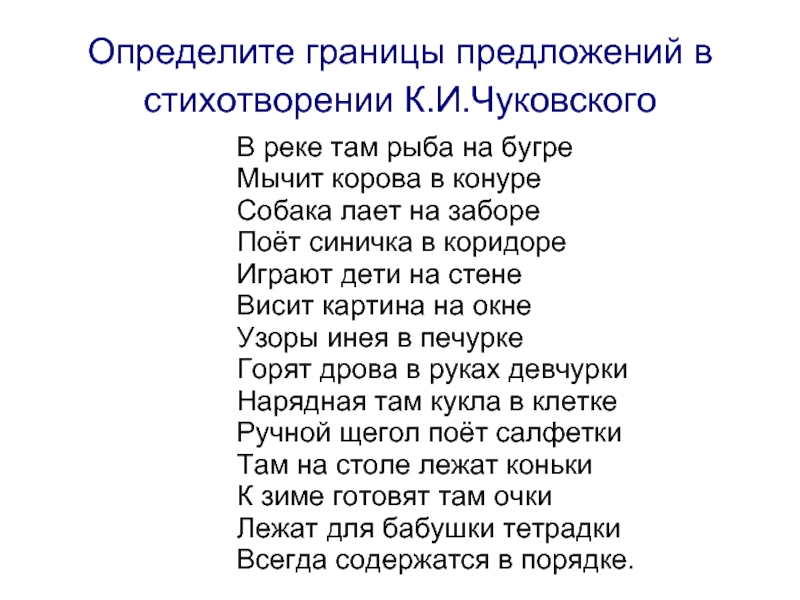 Определите границы предложений в стихотворении К.И.Чуковского

В реке там рыба на бугре
Мычит корова в конуре
Собака лает на заборе
Поёт синичка в коридоре
Играют дети на стене
Висит картина на окне
Узоры инея в печурке
Горят дрова в руках девчурки
Нарядная там кукла в клетке
Ручной щегол поёт салфетки
Там на столе лежат коньки
К зиме готовят там очки
Лежат для бабушки тетрадки
Всегда содержатся в порядке.